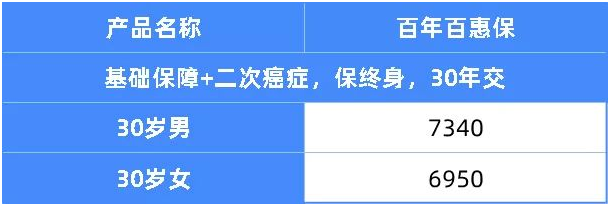 | 产品名称 | 百年百惠保 |
|---|---|
| 基础保障+二次癌症，保终身，30年交 | |
| 30岁男 | 7340 |
| 30岁女 | 6950 |